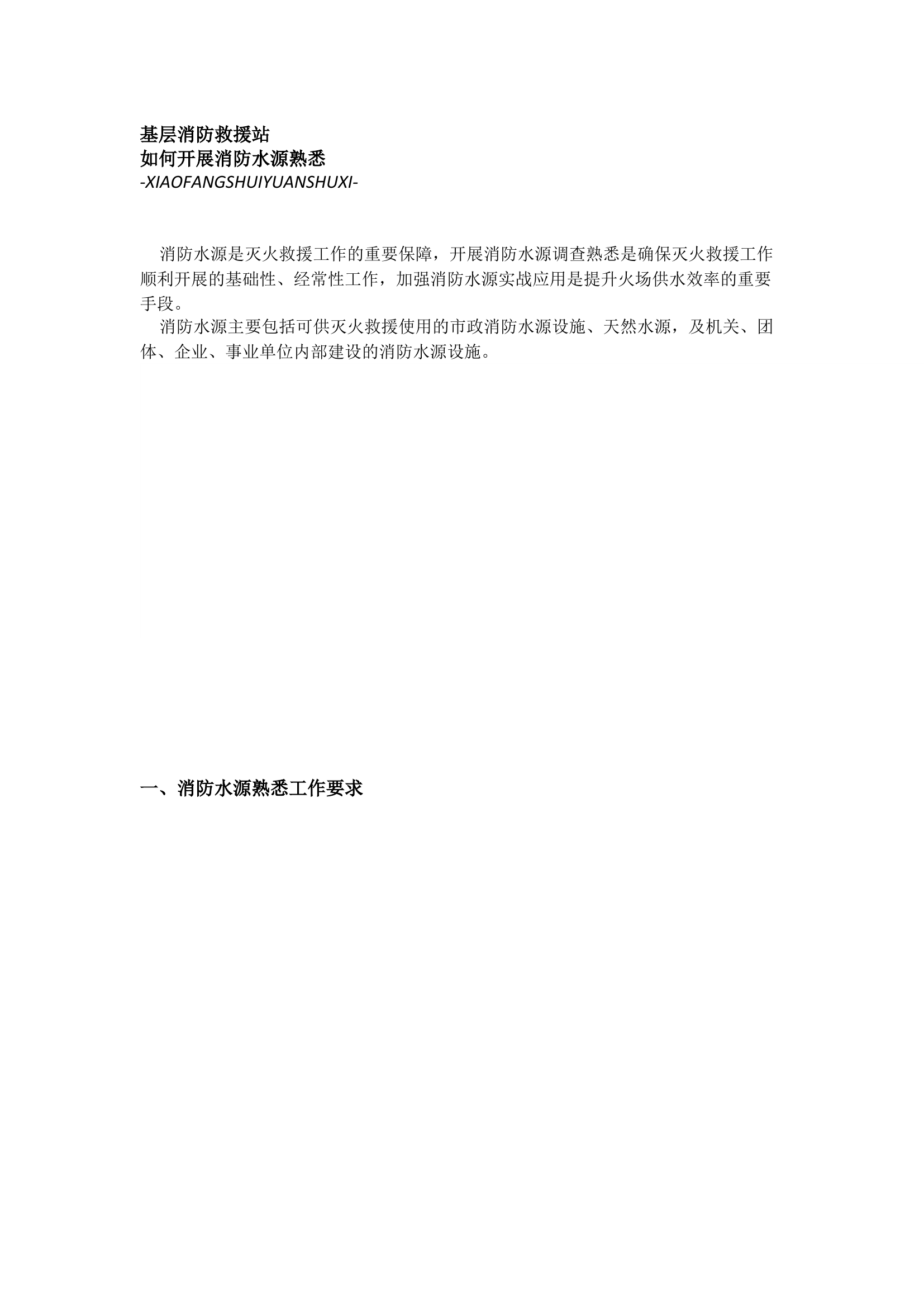 基层消防救援站
如何开展消防水源熟悉
-XIAOFANGSHUIYUANSHUXI-

消防水源是灭火救援工作的重要保障，开展消防水源调查熟悉是确保灭火救援工作顺利开展的基础性、经常性工作，加强消防水源实战应用是提升火场供水效率的重要手段。

消防水源主要包括可供灭火救援使用的市政消防水源设施、天然水源，及机关、团体、企业、事业单位内部建设的消防水源设施。

一、消防水源熟悉工作要求